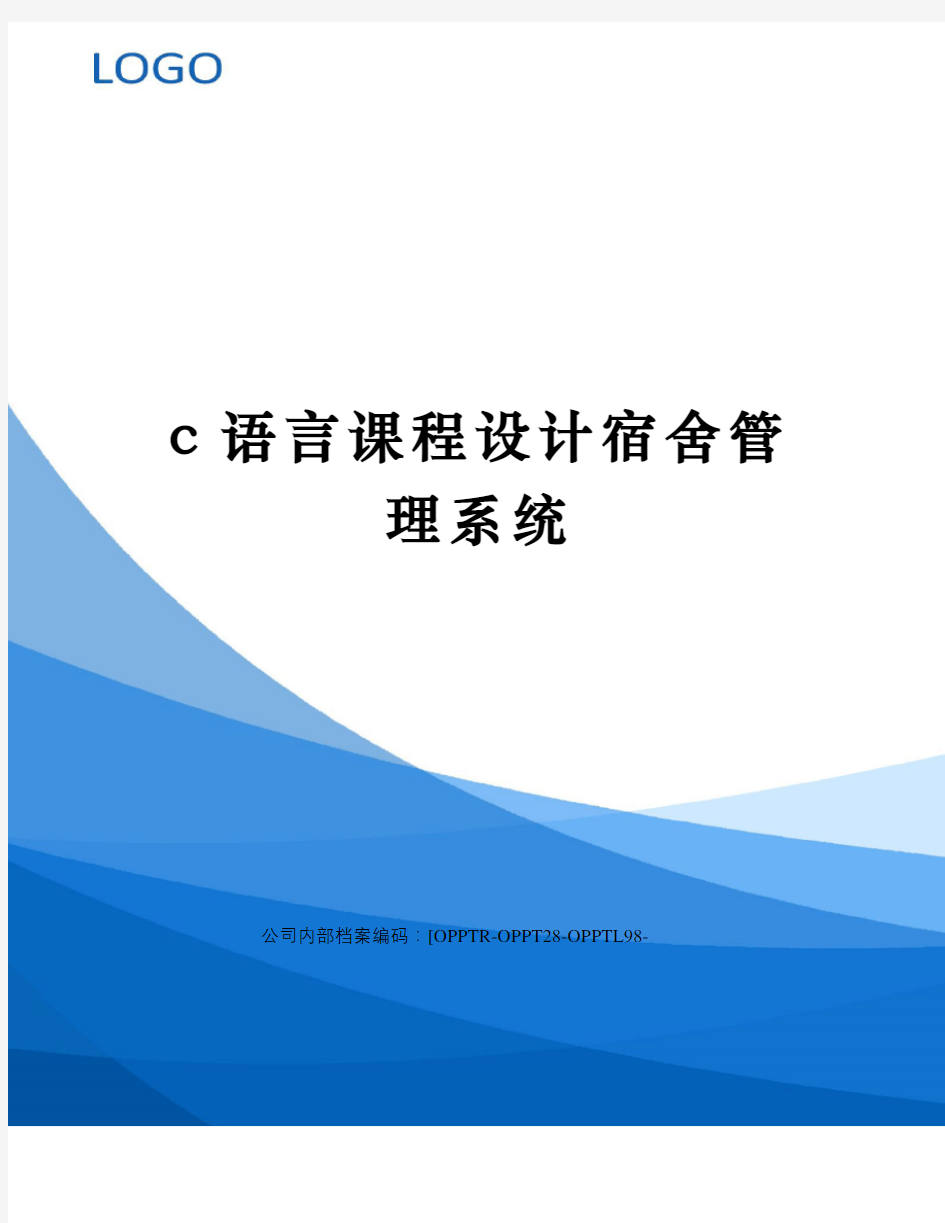 LOGO

c 语言课程设计宿舍管理系统

公司内部档案编码：[OPPTR-OPPT28-OPPTL98-